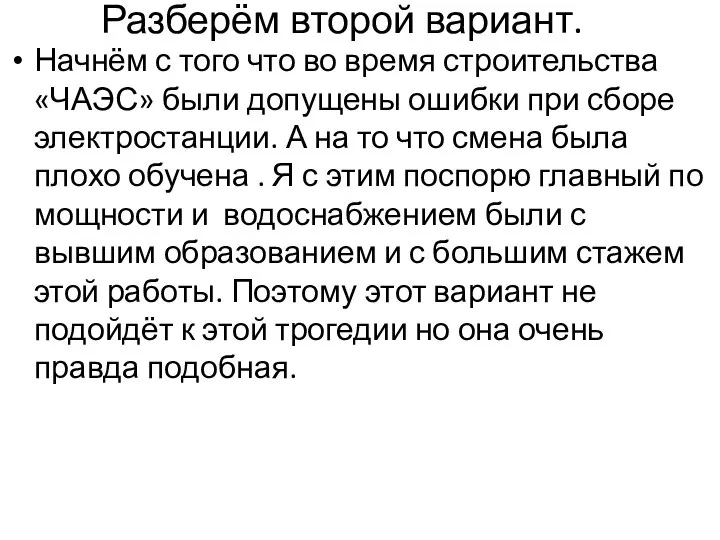 Разберём второй вариант.

• Начнём с того что во время строительства «ЧАЭС» были допущены ошибки при сборе электростанции. А на то что смена была плохо обучена . Я с этим поспорю главный по мощности и  водоснабжением были с вывшим образованием и с большим стажем этой работы. Поэтому этот вариант не подойдёт к этой трогедии но она очень правда подобная.